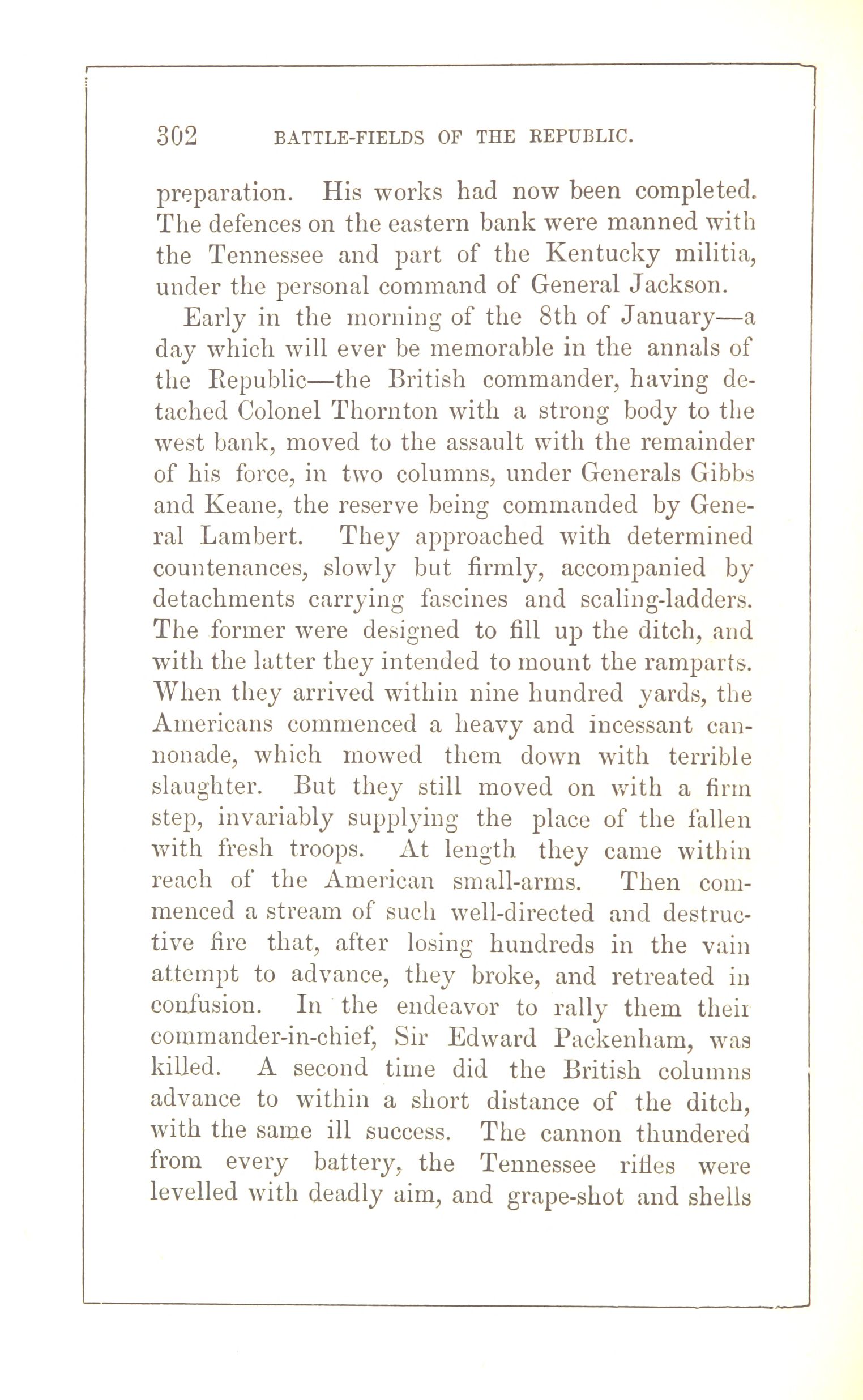 302 BATTLE-FIELDS OF THE REPUBLIC.

preparation. His works had now been completed. The defences on the eastern bank were manned with the Tennessee and part of the Kentucky militia, under the personal command of General Jackson.

Early in the morning of the 8th of January—a day which will ever be memorable in the annals of the Republic—the British commander, having detached Colonel Thornton with a strong body to the west bank, moved to the assault with the remainder of his force, in two columns, under Generals Gibbs and Keane, the reserve being commanded by General Lambert. They approached with determined countenances, slowly but firmly, accompanied by detachments carrying fascines and scaling-ladders. The former were designed to fill up the ditch, and with the latter they intended to mount the ramparts. When they arrived within nine hundred yards, the Americans commenced a heavy and incessant cannonade, which mowed them down with terrible slaughter. But they still moved on with a firm step, invariably supplying the place of the fallen with fresh troops. At length they came within reach of the American small-arms. Then commenced a stream of such well-directed and destructive fire that, after losing hundreds in the vain attempt to advance, they broke, and retreated in confusion. In the endeavor to rally them their commander-in-chief, Sir Edward Packenham, was killed. A second time did the British columns advance to within a short distance of the ditch, with the same ill success. The cannon thundered from every battery, the Tennessee rifles were levelled with deadly aim, and grape-shot and shells